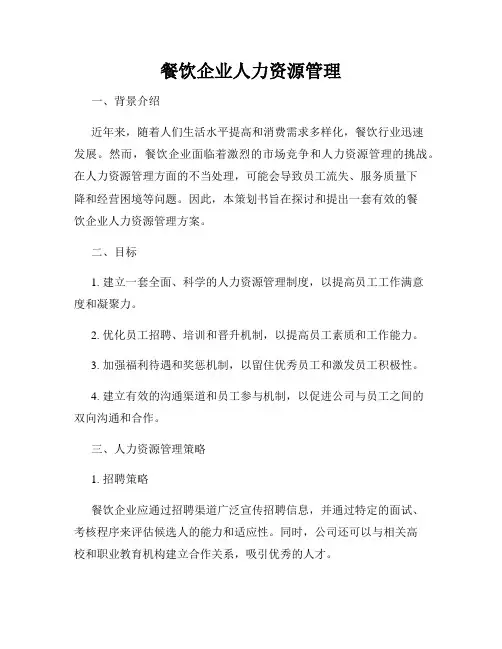 餐饮企业人力资源管理

一、背景介绍

近年来，随着人们生活水平提高和消费需求多样化，餐饮行业迅速发展。然而，餐饮企业面临着激烈的市场竞争和人力资源管理的挑战。在人力资源管理方面的不当处理，可能会导致员工流失、服务质量下降和经营困境等问题。因此，本策划书旨在探讨和提出一套有效的餐饮企业人力资源管理方案。

二、目标

1. 建立一套全面、科学的人力资源管理制度，以提高员工工作满意度和凝聚力。

2. 优化员工招聘、培训和晋升机制，以提高员工素质和工作能力。

3. 加强福利待遇和奖惩机制，以留住优秀员工和激发员工积极性。

4. 建立有效的沟通渠道和员工参与机制，以促进公司与员工之间的双向沟通和合作。

三、人力资源管理策略

1. 招聘策略

餐饮企业应通过招聘渠道广泛宣传招聘信息，并通过特定的面试、考核程序来评估候选人的能力和适应性。同时，公司还可以与相关高校和职业教育机构建立合作关系，吸引优秀的人才。